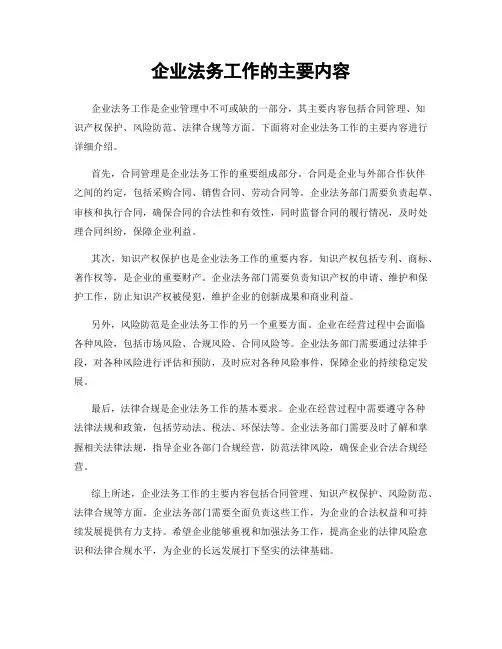 企业法务工作的主要内容

企业法务工作是企业管理中不可或缺的一部分，其主要内容包括合同管理、知识产权保护、风险防范、法律合规等方面。下面将对企业法务工作的主要内容进行详细介绍。

首先，合同管理是企业法务工作的重要组成部分。合同是企业与外部合作伙伴之间的约定，包括采购合同、销售合同、劳动合同等。企业法务部门需要负责起草、审核和执行合同，确保合同的合法性和有效性，同时监督合同的履行情况，及时处理合同纠纷，保障企业利益。

其次，知识产权保护也是企业法务工作的重要内容。知识产权包括专利、商标、著作权等，是企业的重要财产。企业法务部门需要负责知识产权的申请、维护和保护工作，防止知识产权被侵犯，维护企业的创新成果和商业利益。

另外，风险防范是企业法务工作的另一个重要方面。企业在经营过程中会面临各种风险，包括市场风险、合规风险、合同风险等。企业法务部门需要通过法律手段，对各种风险进行评估和预防，及时应对各种风险事件，保障企业的持续稳定发展。

最后，法律合规是企业法务工作的基本要求。企业在经营过程中需要遵守各种法律法规和政策，包括劳动法、税法、环保法等。企业法务部门需要及时了解和掌握相关法律法规，指导企业各部门合规经营，防范法律风险，确保企业合法合规经营。

综上所述，企业法务工作的主要内容包括合同管理、知识产权保护、风险防范、法律合规等方面。企业法务部门需要全面负责这些工作，为企业的合法权益和可持续发展提供有力支持。希望企业能够重视和加强法务工作，提高企业的法律风险意识和法律合规水平，为企业的长远发展打下坚实的法律基础。